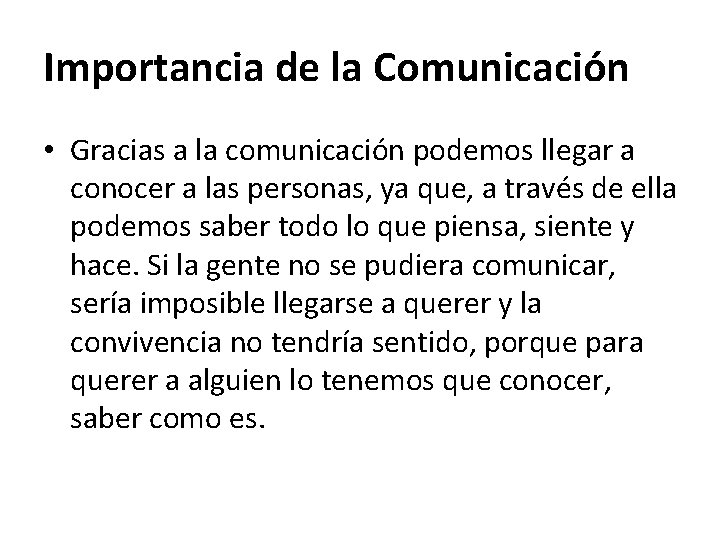 Importancia de la Comunicación

• Gracias a la comunicación podemos llegar a conocer a las personas, ya que, a través de ella podemos saber todo lo que piensa, siente y hace. Si la gente no se pudiera comunicar, sería imposible llegarse a querer y la convivencia no tendría sentido, porque para querer a alguien lo tenemos que conocer, saber como es.